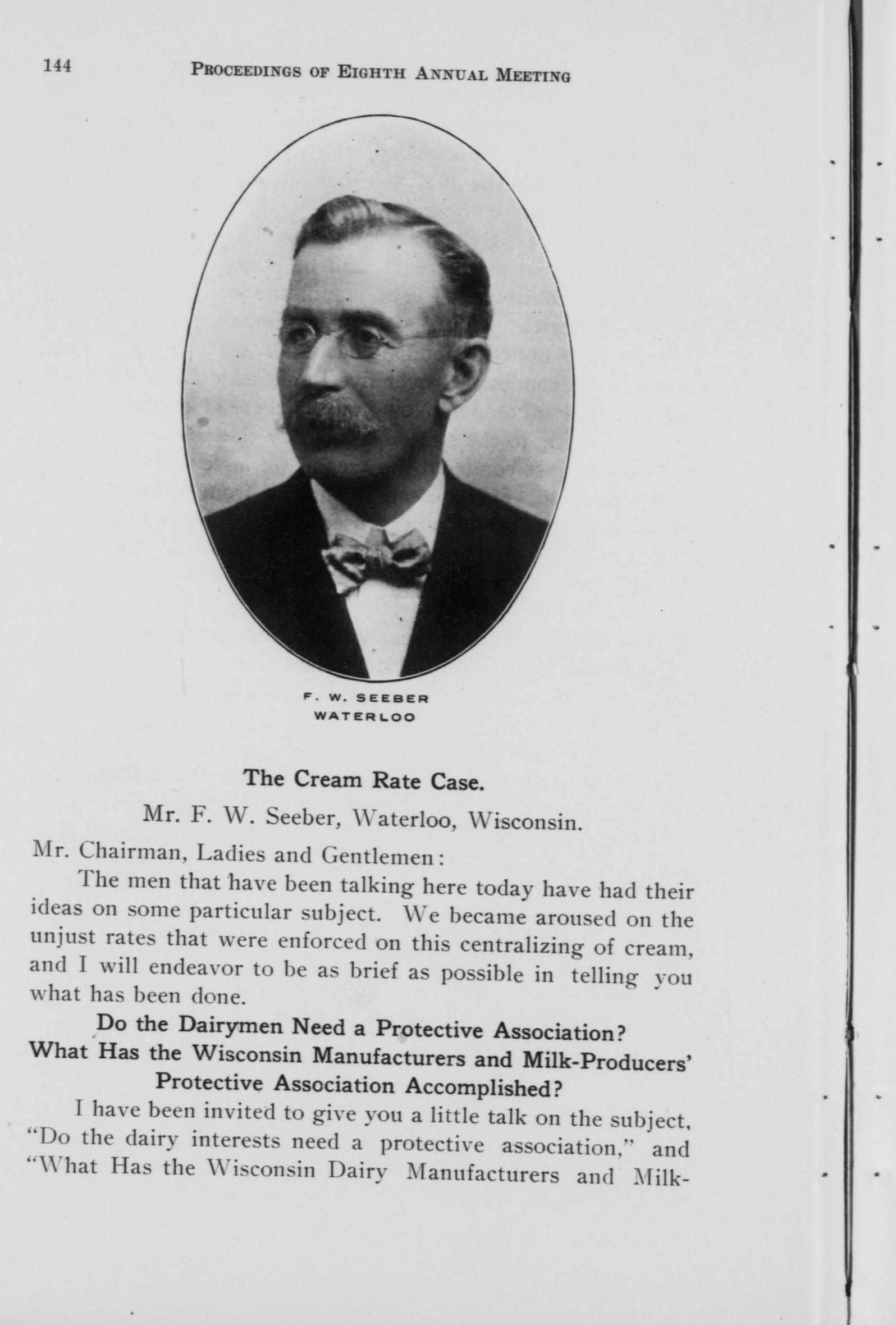 144 PROCEEDINGS OF EIGHTH ANNUAL MEETING

F. W. SEEBER
WATERLOO

The Cream Rate Case.

Mr. F. W. Seeber, Waterloo, Wisconsin.

Mr. Chairman, Ladies and Gentlemen:

The men that have been talking here today have had their ideas on some particular subject. We became aroused on the unjust rates that were enforced on this centralizing of cream, and I will endeavor to be as brief as possible in telling you what has been done.

Do the Dairymen Need a Protective Association?
What Has the Wisconsin Manufacturers and Milk-Producers' Protective Association Accomplished?

I have been invited to give you a little talk on the subject, "Do the dairy interests need a protective association," and "What Has the Wisconsin Dairy Manufacturers and Milk-